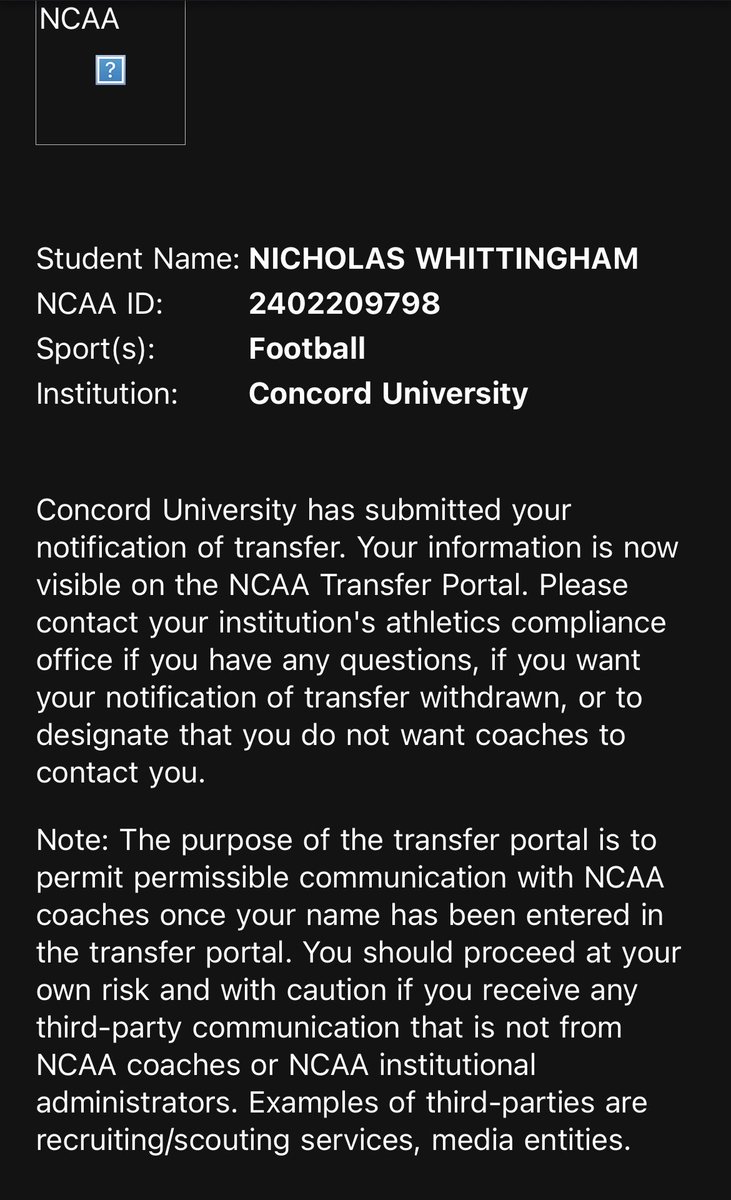 NCAA

?

Student Name: NICHOLAS WHITTINGHAM
NCAA ID: 2402209798
Sport(s): Football
Institution: Concord University

Concord University has submitted your notification of transfer. Your information is now visible on the NCAA Transfer Portal. Please contact your institution's athletics compliance office if you have any questions, if you want your notification of transfer withdrawn, or to designate that you do not want coaches to contact you.

Note: The purpose of the transfer portal is to permit permissible communication with NCAA coaches once your name has been entered in the transfer portal. You should proceed at your own risk and with caution if you receive any third-party communication that is not from NCAA coaches or NCAA institutional administrators. Examples of third-parties are recruiting/scouting services, media entities.